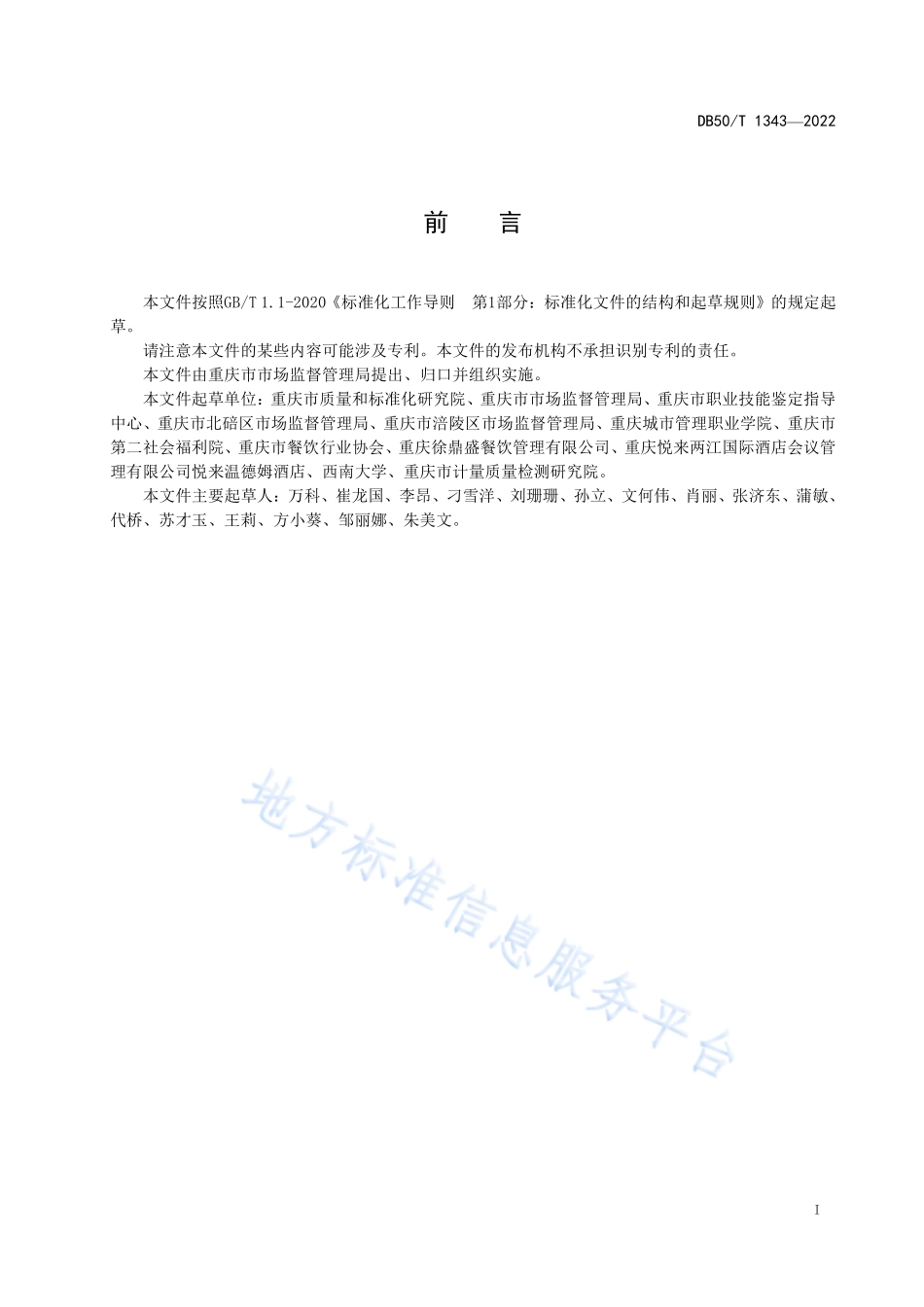 DB50/T 1343—2022

前　言

本文件按照GB/T 1.1-2020《标准化工作导则　第1部分：标准化文件的结构和起草规则》的规定起草。

请注意本文件的某些内容可能涉及专利。本文件的发布机构不承担识别专利的责任。

本文件由重庆市市场监督管理局提出、归口并组织实施。

本文件起草单位：重庆市质量和标准化研究院、重庆市市场监督管理局、重庆市职业技能鉴定指导中心、重庆市北碚区市场监督管理局、重庆市涪陵区市场监督管理局、重庆城市管理职业学院、重庆市第二社会福利院、重庆市餐饮行业协会、重庆徐鼎盛餐饮管理有限公司、重庆悦来两江国际酒店会议管理有限公司悦来温德姆酒店、西南大学、重庆市计量质量检测研究院。

本文件主要起草人：万科、崔龙国、李昂、刁雪洋、刘珊珊、孙立、文何伟、肖丽、张济东、蒲敏、代桥、苏才玉、王莉、方小葵、邹丽娜、朱美文。

地方标准信息服务平台

I